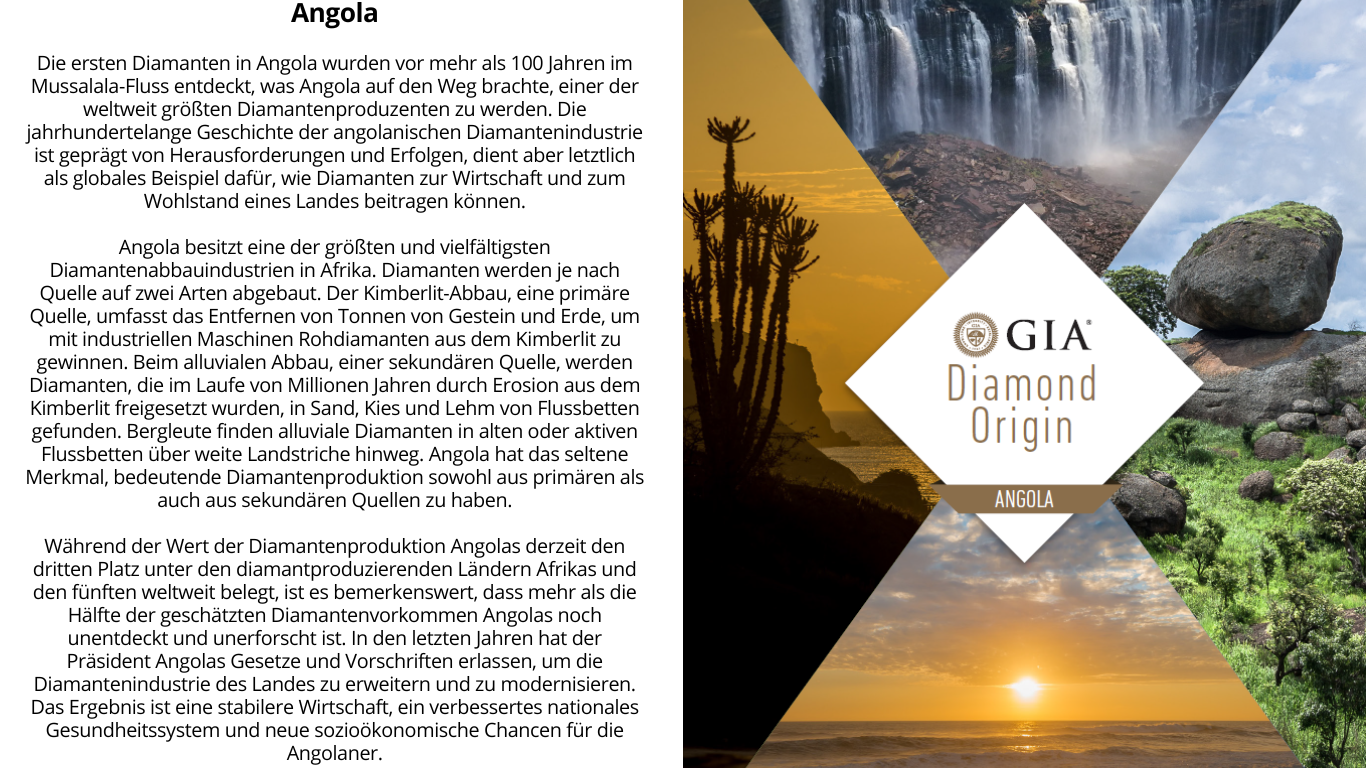 Angola

Die ersten Diamanten in Angola wurden vor mehr als 100 Jahren im Mussalala-Fluss entdeckt, was Angola auf den Weg brachte, einer der weltweit größten Diamantenproduzenten zu werden. Die jahrhundertelange Geschichte der angolanischen Diamantenindustrie ist geprägt von Herausforderungen und Erfolgen, dient aber letztlich als globales Beispiel dafür, wie Diamanten zur Wirtschaft und zum Wohlstand eines Landes beitragen können.

Angola besitzt eine der größten und vielfältigsten Diamantenabbauindustrien in Afrika. Diamanten werden je nach Quelle auf zwei Arten abgebaut. Der Kimberlit-Abbau, eine primäre Quelle, umfasst das Entfernen von Tonnen von Gestein und Erde, um mit industriellen Maschinen Rohdiamanten aus dem Kimberlit zu gewinnen. Beim alluvialen Abbau, einer sekundären Quelle, werden Diamanten, die im Laufe von Millionen Jahren durch Erosion aus dem Kimberlit freigesetzt wurden, in Sand, Kies und Lehm von Flussbetten gefunden. Bergleute finden alluviale Diamanten in alten oder aktiven Flussbetten über weite Landstriche hinweg. Angola hat das seltene Merkmal, bedeutende Diamantenproduktion sowohl aus primären als auch aus sekundären Quellen zu haben.

Während der Wert der Diamantenproduktion Angolas derzeit den dritten Platz unter den diamantproduzierenden Ländern Afrikas und den fünften weltweit belegt, ist es bemerkenswert, dass mehr als die Hälfte der geschätzten Diamantenvorkommen Angolas noch unentdeckt und unerforscht ist. In den letzten Jahren hat der Präsident Angolas Gesetze und Vorschriften erlassen, um die Diamantenindustrie des Landes zu erweitern und zu modernisieren. Das Ergebnis ist eine stabilere Wirtschaft, ein verbessertes nationales Gesundheitssystem und neue sozioökonomische Chancen für die Angolaner.

GIA®
Diamond
Origin
ANGOLA